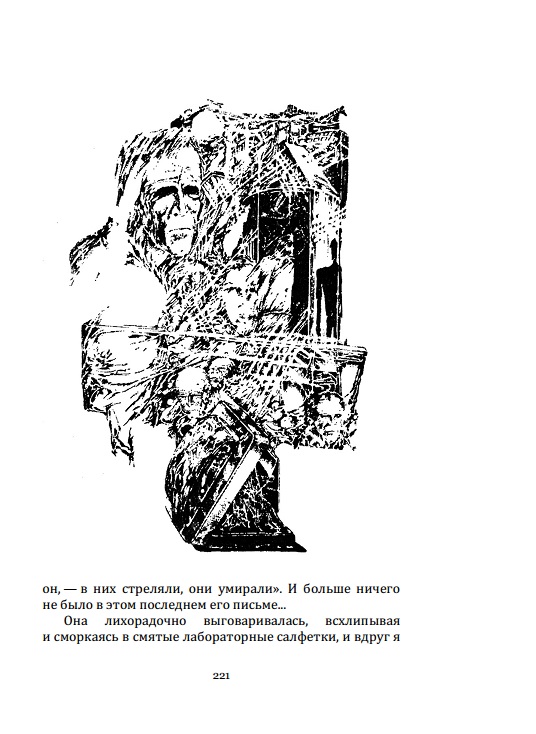 он, — в них стреляли, они умирали». И больше ничего не было в этом последнем его письме...

Она лихорадочно выговаривалась, всхлипывая и сморкаясь в смятые лабораторные салфетки, и вдруг я

221